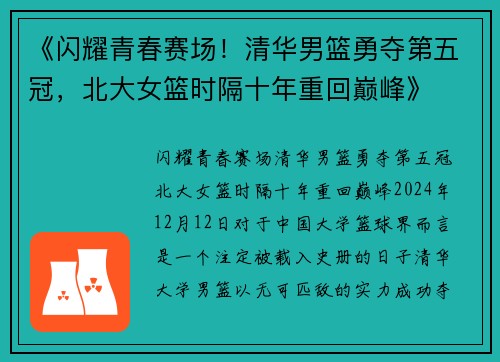 《闪耀青春赛场！清华男篮勇夺第五冠，北大女篮时隔十年重回巅峰》

闪耀青春赛场清华男篮勇夺第五冠北大女篮时隔十年重回巅峰2024年12月12日对于中国大学篮球界而言是一个注定被载入史册的日子清华大学男篮以无可匹敌的实力成功夺